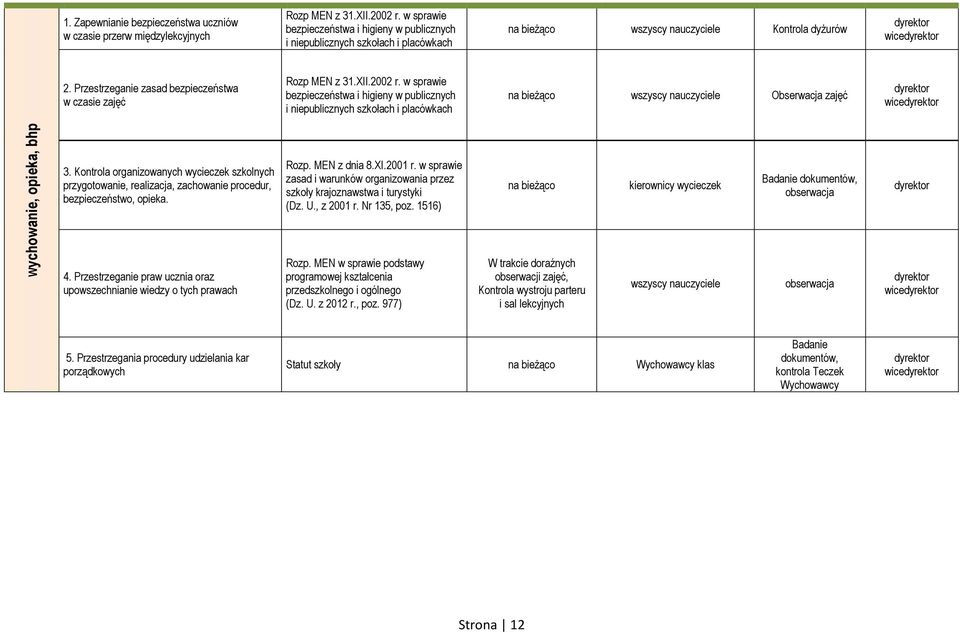 | wychowanie, opieka, bhp | 1. Zapewnianie bezpieczeństwa uczniów w czasie przerw międzylekcyjnych | Rozp MEN z 31.XII.2002 r. w sprawie bezpieczeństwa i higieny w publicznych i niepublicznych szkołach i placówkach | na bieżąco | wszyscy nauczyciele | Kontrola dyżurów | dyrektor wicedyrektor |
|---|---|---|---|---|---|---|
| | 2. Przestrzeganie zasad bezpieczeństwa w czasie zajęć | Rozp MEN z 31.XII.2002 r. w sprawie bezpieczeństwa i higieny w publicznych i niepublicznych szkołach i placówkach | na bieżąco | wszyscy nauczyciele | Obserwacja zajęć | dyrektor wicedyrektor |
| | 3. Kontrola organizowanych wycieczek szkolnych przygotowanie, realizacja, zachowanie procedur, bezpieczeństwo, opieka. | Rozp. MEN z dnia 8.XI.2001 r. w sprawie zasad i warunków organizowania przez szkoły krajoznawstwa i turystyki (Dz. U., z 2001 r. Nr 135, poz. 1516) | na bieżąco | kierownicy wycieczek | Badanie dokumentów, obserwacja | dyrektor |
| | 4. Przestrzeganie praw ucznia oraz upowszechnianie wiedzy o tych prawach | Rozp. MEN w sprawie podstawy programowej kształcenia przedszkolnego i ogólnego (Dz. U. z 2012 r., poz. 977) | W trakcie doraźnych obserwacji zajęć, Kontrola wystroju parteru i sal lekcyjnych | wszyscy nauczyciele | obserwacja | dyrektor wicedyrektor |
| | 5. Przestrzegania procedury udzielania kar porządkowych | Statut szkoły | na bieżąco | Wychowawcy klas | Badanie dokumentów, kontrola Teczek Wychowawcy | dyrektor wicedyrektor |

Strona | 12